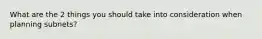 What are the 2 things you should take into consideration when planning subnets?